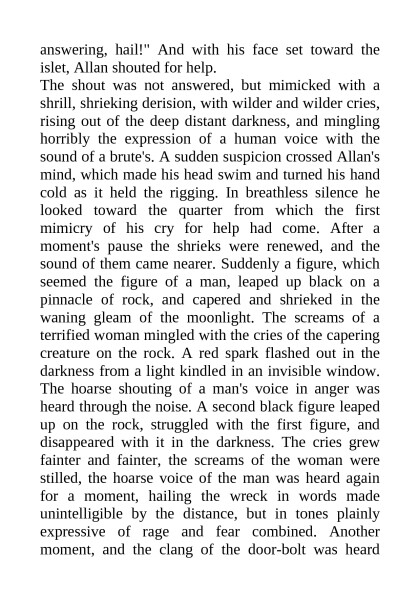 answering, hail!" And with his face set toward the islet, Allan shouted for help.
The shout was not answered, but mimicked with a shrill, shrieking derision, with wilder and wilder cries, rising out of the deep distant darkness, and mingling horribly the expression of a human voice with the sound of a brute's. A sudden suspicion crossed Allan's mind, which made his head swim and turned his hand cold as it held the rigging. In breathless silence he looked toward the quarter from which the first mimicry of his cry for help had come. After a moment's pause the shrieks were renewed, and the sound of them came nearer. Suddenly a figure, which seemed the figure of a man, leaped up black on a pinnacle of rock, and capered and shrieked in the waning gleam of the moonlight. The screams of a terrified woman mingled with the cries of the capering creature on the rock. A red spark flashed out in the darkness from a light kindled in an invisible window. The hoarse shouting of a man's voice in anger was heard through the noise. A second black figure leaped up on the rock, struggled with the first figure, and disappeared with it in the darkness. The cries grew fainter and fainter, the screams of the woman were stilled, the hoarse voice of the man was heard again for a moment, hailing the wreck in words made unintelligible by the distance, but in tones plainly expressive of rage and fear combined. Another moment, and the clang of the door-bolt was heard